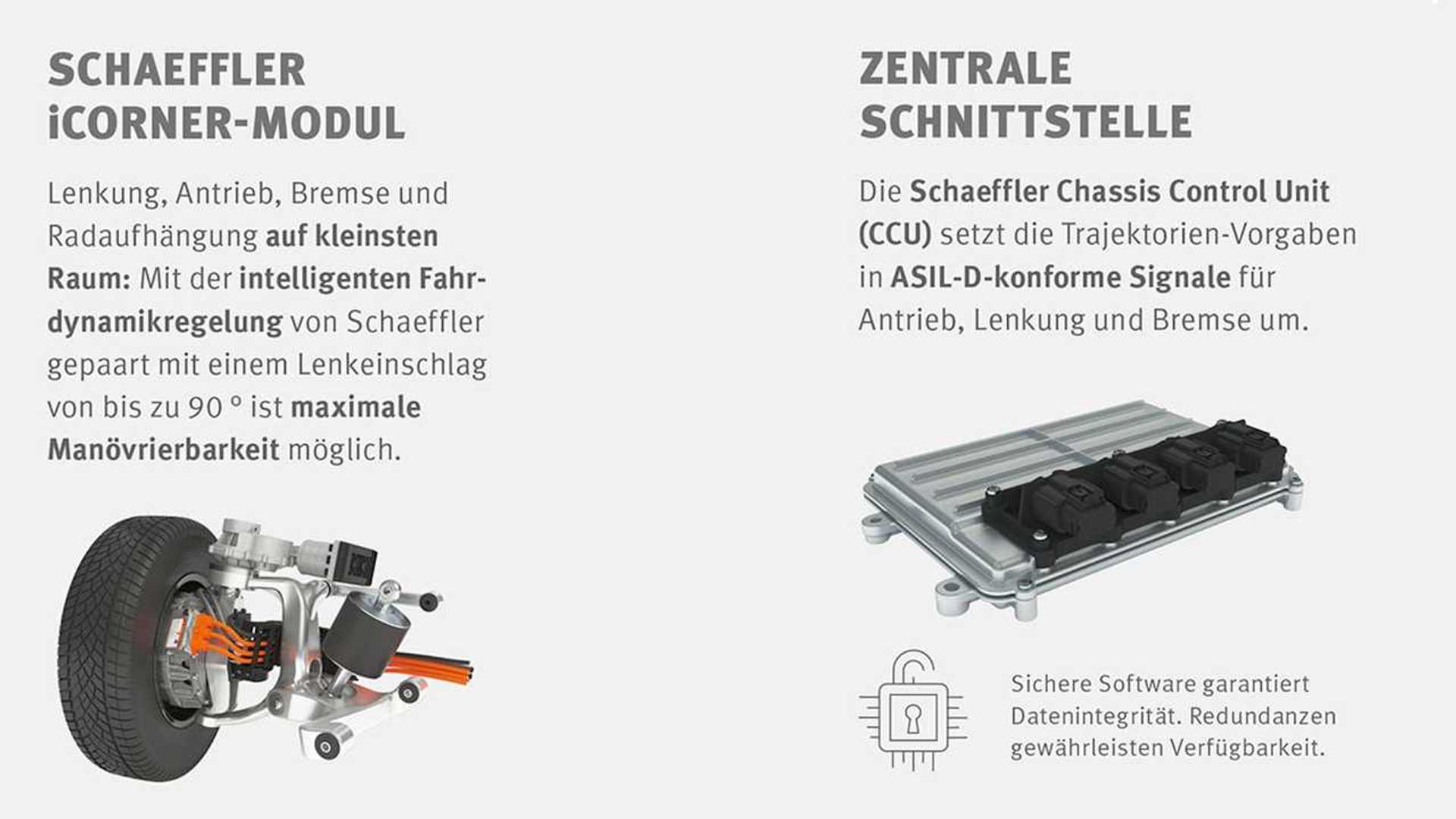 SCHAEFFLER iCORNER-MODUL

Lenkung, Antrieb, Bremse und Radaufhängung auf kleinsten Raum: Mit der intelligenten Fahrdynamikregelung von Schaeffler gepaart mit einem Lenkeinschlag von bis zu 90 ° ist maximale Manövrierbarkeit möglich.

ZENTRALE SCHNITTSTELLE

Die Schaeffler Chassis Control Unit (CCU) setzt die Trajektorien-Vorgaben in ASIL-D-konforme Signale für Antrieb, Lenkung und Bremse um.

Sichere Software garantiert Datenintegrität. Redundanzen gewährleisten Verfügbarkeit.